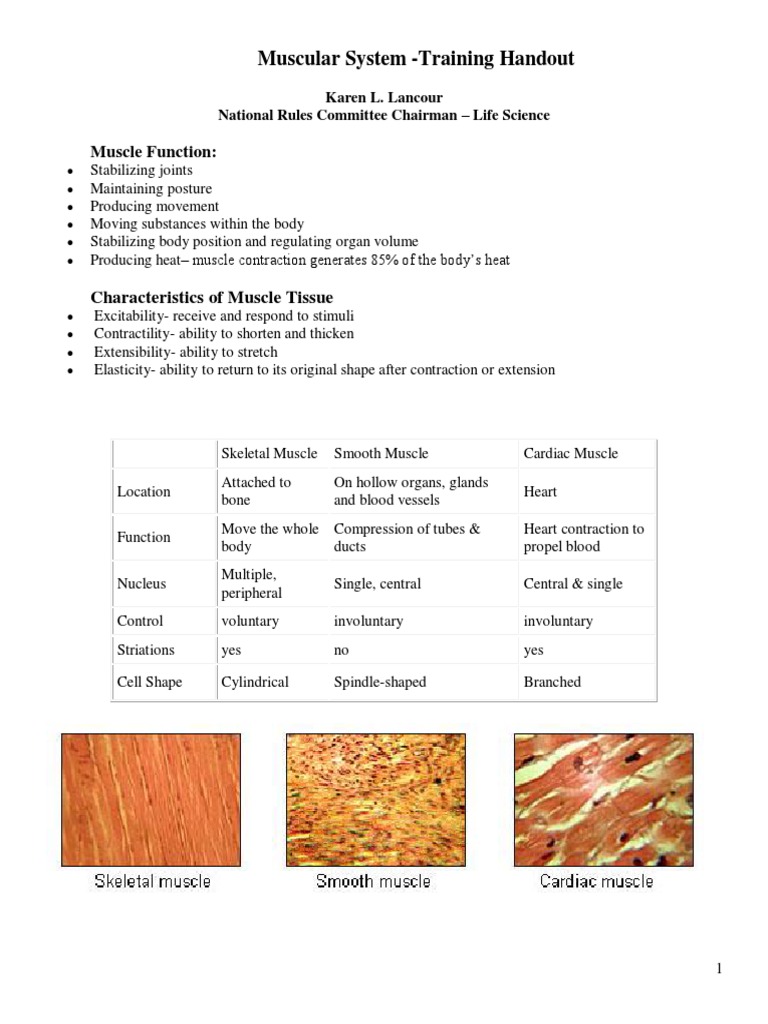 Muscular System -Training Handout

Karen L. Lancour
National Rules Committee Chairman – Life Science

Muscle Function:

• Stabilizing joints
• Maintaining posture
• Producing movement
• Moving substances within the body
• Stabilizing body position and regulating organ volume
• Producing heat– muscle contraction generates 85% of the body's heat

Characteristics of Muscle Tissue

• Excitability- receive and respond to stimuli
• Contractility- ability to shorten and thicken
• Extensibility- ability to stretch
• Elasticity- ability to return to its original shape after contraction or extension

| | Skeletal Muscle | Smooth Muscle | Cardiac Muscle |
|---|---|---|---|
| Location | Attached to bone | On hollow organs, glands and blood vessels | Heart |
| Function | Move the whole body | Compression of tubes & ducts | Heart contraction to propel blood |
| Nucleus | Multiple, peripheral | Single, central | Central & single |
| Control | voluntary | involuntary | involuntary |
| Striations | yes | no | yes |
| Cell Shape | Cylindrical | Spindle-shaped | Branched |

Skeletal muscle

Smooth muscle

Cardiac muscle

1